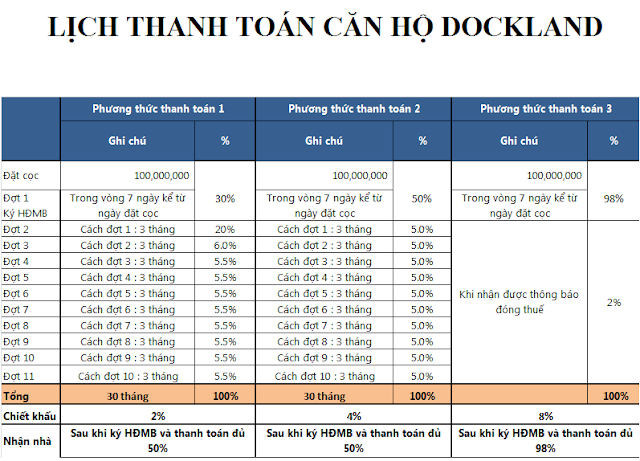 LỊCH THANH TOÁN CĂN HỘ DOCKLAND

| | Phương thức thanh toán 1 | | Phương thức thanh toán 2 | | Phương thức thanh toán 3 | |
|---|---|---|---|---|---|---|
| | Ghi chú | % | Ghi chú | % | Ghi chú | % |
| Đặt cọc | 100,000,000 | 30% | 100,000,000 | 50% | 100,000,000 | 98% |
| Đợt 1 Ký HĐMB | Trong vòng 7 ngày kể từ ngày đặt cọc | | Trong vòng 7 ngày kể từ ngày đặt cọc | | Trong vòng 7 ngày kể từ ngày đặt cọc | |
| Đợt 2 | Cách đợt 1 : 3 tháng | 20% | Cách đợt 1 : 3 tháng | 5.0% | Khi nhận được thông báo đóng thuế | 2% |
| Đợt 3 | Cách đợt 2 : 3 tháng | 6.0% | Cách đợt 2 : 3 tháng | 5.0% | | |
| Đợt 4 | Cách đợt 3 : 3 tháng | 5.5% | Cách đợt 3 : 3 tháng | 5.0% | | |
| Đợt 5 | Cách đợt 4 : 3 tháng | 5.5% | Cách đợt 4 : 3 tháng | 5.0% | | |
| Đợt 6 | Cách đợt 5 : 3 tháng | 5.5% | Cách đợt 5 : 3 tháng | 5.0% | | |
| Đợt 7 | Cách đợt 6 : 3 tháng | 5.5% | Cách đợt 6 : 3 tháng | 5.0% | | |
| Đợt 8 | Cách đợt 7 : 3 tháng | 5.5% | Cách đợt 7 : 3 tháng | 5.0% | | |
| Đợt 9 | Cách đợt 8 : 3 tháng | 5.5% | Cách đợt 8 : 3 tháng | 5.0% | | |
| Đợt 10 | Cách đợt 9 : 3 tháng | 5.5% | Cách đợt 9 : 3 tháng | 5.0% | | |
| Đợt 11 | Cách đợt 10 : 3 tháng | 5.5% | Cách đợt 10 : 3 tháng | 5.0% | | |
| Tổng | 30 tháng | 100% | 30 tháng | 100% | | 100% |
| Chiết khấu | 2% | | 4% | | 8% | |
| Nhận nhà | Sau khi ký HĐMB và thanh toán đủ 50% | | Sau khi ký HĐMB và thanh toán đủ 50% | | Sau khi ký HĐMB và thanh toán đủ 98% | |